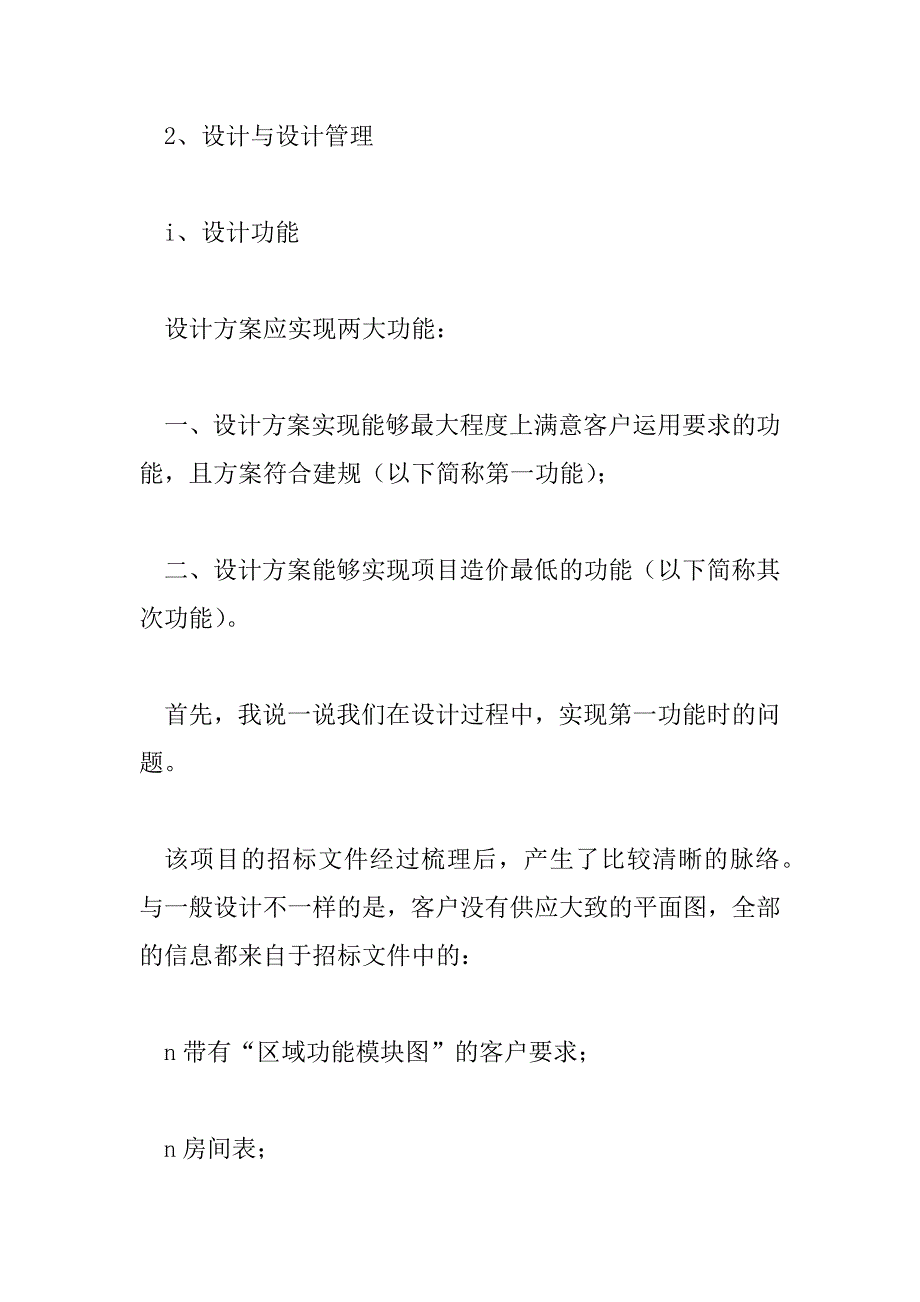 2、设计与设计管理

i、设计功能

设计方案应实现两大功能：

一、设计方案实现能够最大程度上满意客户运用要求的功能，且方案符合建规（以下简称第一功能）；

二、设计方案能够实现项目造价最低的功能（以下简称其次功能）。

首先，我说一说我们在设计过程中，实现第一功能时的问题。

该项目的招标文件经过梳理后，产生了比较清晰的脉络。与一般设计不一样的是，客户没有供应大致的平面图，全部的信息都来自于招标文件中的：

n 带有“区域功能模块图”的客户要求；

n 房间表；